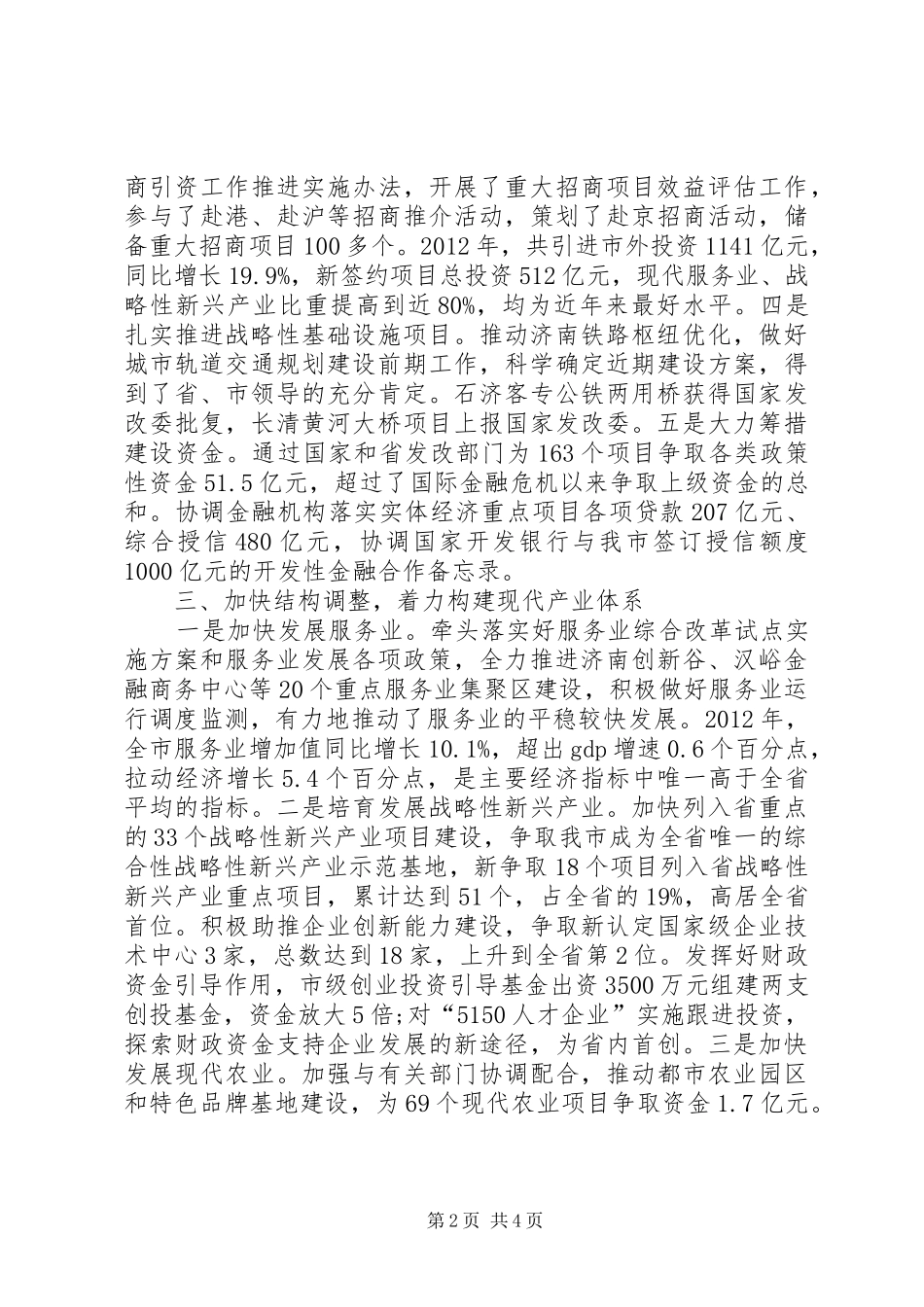 商引资工作推进实施办法，开展了重大招商项目效益评估工作，参与了赴港、赴沪等招商推介活动，策划了赴京招商活动，储备重大招商项目100多个。2012年，共引进市外投资1141亿元，同比增长19.9%，新签约项目总投资512亿元，现代服务业、战略性新兴产业比重提高到近80%，均为近年来最好水平。四是扎实推进战略性基础设施项目。推动济南铁路枢纽优化，做好城市轨道交通规划建设前期工作，科学确定近期建设方案，得到了省、市领导的充分肯定。石济客专公铁两用桥获得国家发改委批复，长清黄河大桥项目上报国家发改委。五是大力筹措建设资金。通过国家和省发改部门为163个项目争取各类政策性资金51.5亿元，超过了国际金融危机以来争取上级资金的总和。协调金融机构落实实体经济重点项目各项贷款207亿元、综合授信480亿元，协调国家开发银行与我市签订授信额度1000亿元的开发性金融合作备忘录。

三、加快结构调整，着力构建现代产业体系

一是加快发展服务业。牵头落实好服务业综合改革试点实施方案和服务业发展各项政策，全力推进济南创新谷、汉峪金融商务中心等20个重点服务业集聚区建设，积极做好服务业运行调度监测，有力地推动了服务业的平稳较快发展。2012年，全市服务业增加值同比增长10.1%，超出gdp增速0.6个百分点，拉动经济增长5.4个百分点，是主要经济指标中唯一高于全省平均的指标。二是培育发展战略性新兴产业。加快列入省重点的33个战略性新兴产业项目建设，争取我市成为全省唯一的综合性战略性新兴产业示范基地，新争取18个项目列入省战略性新兴产业重点项目，累计达到51个，占全省的19%，高居全省首位。积极助推企业创新能力建设，争取新认定国家级企业技术中心3家，总数达到18家，上升到全省第2位。发挥好财政资金引导作用，市级创业投资引导基金出资3500万元组建两支创投基金，资金放大5倍;对“5150人才企业”实施跟进投资，探索财政资金支持企业发展的新途径，为省内首创。三是加快发展现代农业。加强与有关部门协调配合，推动都市农业园区和特色品牌基地建设，为69个现代农业项目争取资金1.7亿元。

第2页 共4页